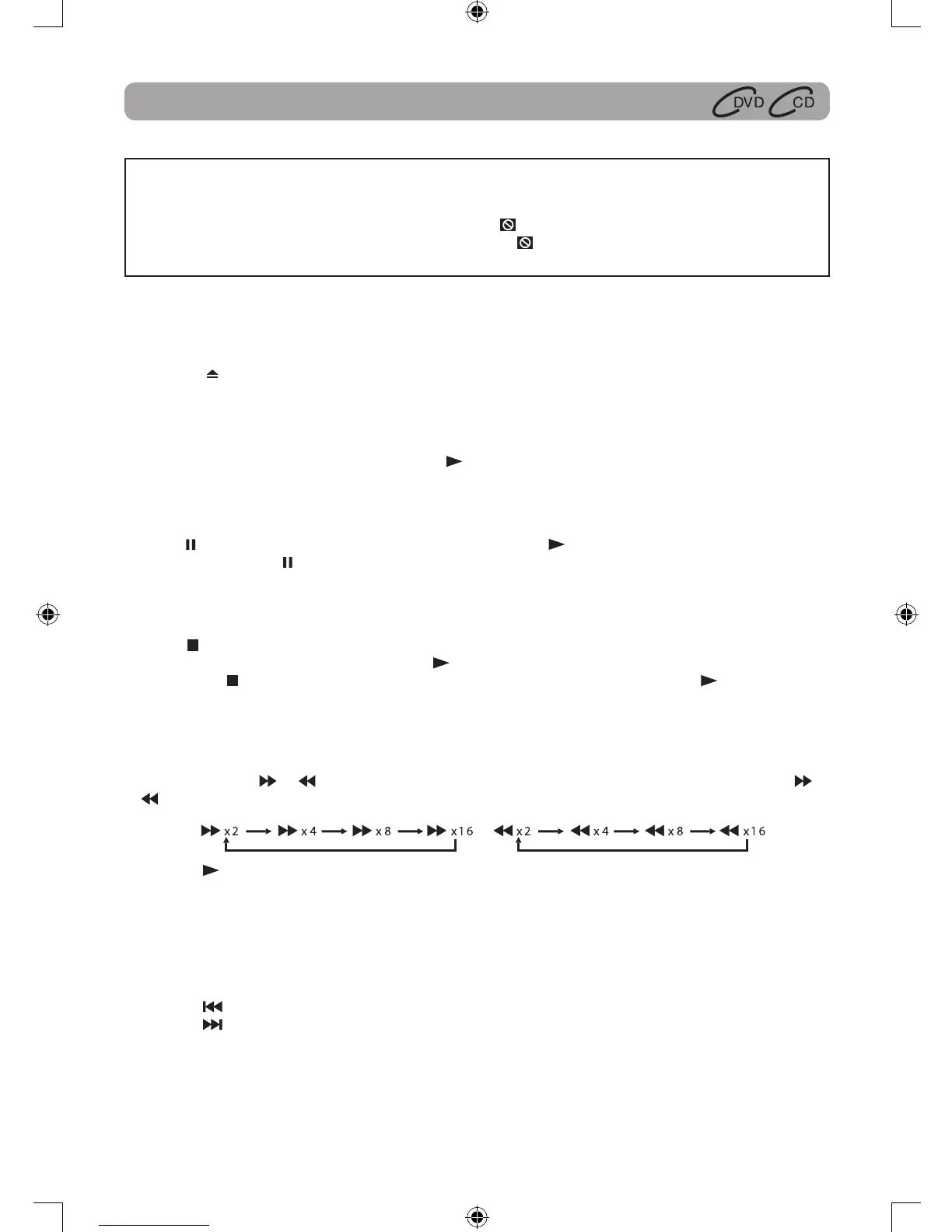 DVD CD

x2 x4 x8 x16 x2 x4 x8 x16